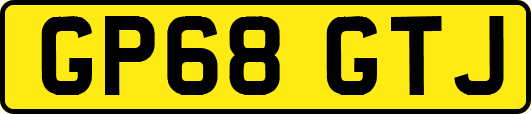 GP68 GTJ